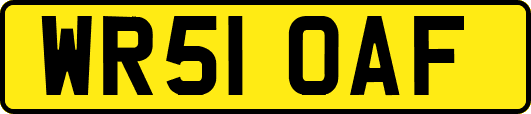 WR51 OAF